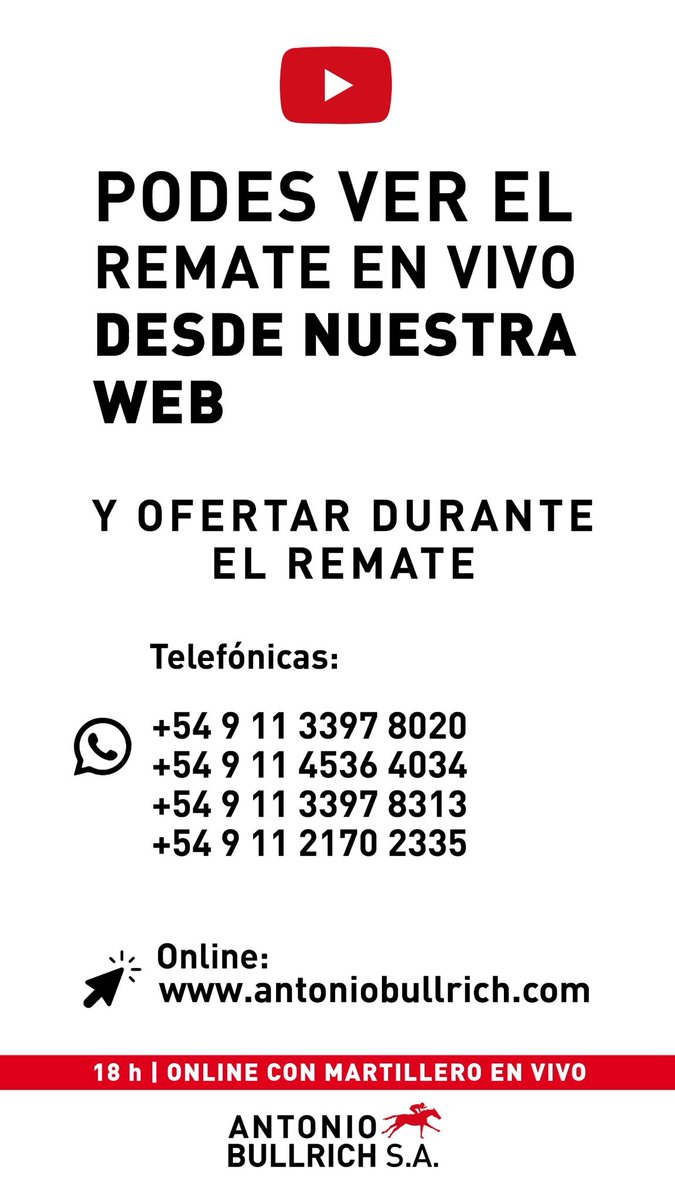 PODES VER EL REMATE EN VIVO DESDE NUESTRA WEB

Y OFERTAR DURANTE EL REMATE

Telefónicas:

+54 9 11 3397 8020
+54 9 11 4536 4034
+54 9 11 3397 8313
+54 9 11 2170 2335

Online:
www.antoniobullrich.com

18 h | ONLINE CON MARTILLERO EN VIVO

ANTONIO BULLRICH S.A.